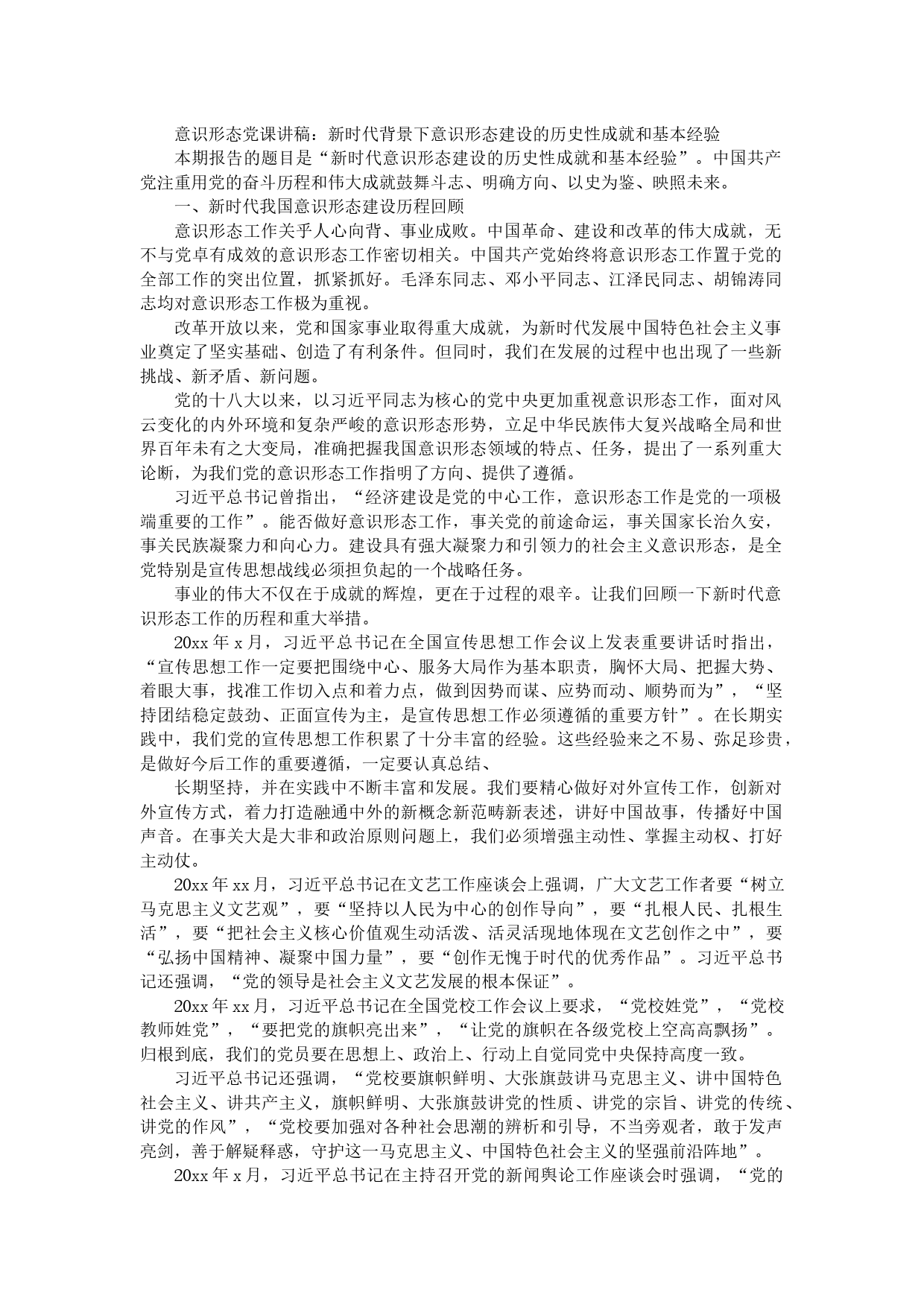 意识形态党课讲稿：新时代背景下意识形态建设的历史性成就和基本经验

本期报告的题目是“新时代意识形态建设的历史性成就和基本经验”。中国共产党注重用党的奋斗历程和伟大成就鼓舞斗志、明确方向、以史为鉴、映照未来。

一、新时代我国意识形态建设历程回顾

意识形态工作关乎人心向背、事业成败。中国革命、建设和改革的伟大成就，无不与党卓有成效的意识形态工作密切相关。中国共产党始终将意识形态工作置于党的全部工作的突出位置，抓紧抓好。毛泽东同志、邓小平同志、江泽民同志、胡锦涛同志均对意识形态工作极为重视。

改革开放以来，党和国家事业取得重大成就，为新时代发展中国特色社会主义事业奠定了坚实基础、创造了有利条件。但同时，我们在发展的过程中也出现了一些新挑战、新矛盾、新问题。

党的十八大以来，以习近平同志为核心的党中央更加重视意识形态工作，面对风云变化的内外环境和复杂严峻的意识形态形势，立足中华民族伟大复兴战略全局和世界百年未有之大变局，准确把握我国意识形态领域的特点、任务，提出了一系列重大论断，为我们党的意识形态工作指明了方向、提供了遵循。

习近平总书记曾指出，“经济建设是党的中心工作，意识形态工作是党的一项极端重要的工作”。能否做好意识形态工作，事关党的前途命运，事关国家长治久安，事关民族凝聚力和向心力。建设具有强大凝聚力和引领力的社会主义意识形态，是全党特别是宣传思想战线必须担负起的一个战略任务。

事业的伟大不仅在于成就的辉煌，更在于过程的艰辛。让我们回顾一下新时代意识形态工作的历程和重大举措。

20xx 年 x 月，习近平总书记在全国宣传思想工作会议上发表重要讲话时指出，“宣传思想工作一定要把围绕中心、服务大局作为基本职责，胸怀大局、把握大势、着眼大事，找准工作切入点和着力点，做到因势而谋、应势而动、顺势而为”，“坚持团结稳定鼓劲、正面宣传为主，是宣传思想工作必须遵循的重要方针”。在长期实践中，我们党的宣传思想工作积累了十分丰富的经验。这些经验来之不易、弥足珍贵，是做好今后工作的重要遵循，一定要认真总结、

长期坚持，并在实践中不断丰富和发展。我们要精心做好对外宣传工作，创新对外宣传方式，着力打造融通中外的新概念新范畴新表述，讲好中国故事，传播好中国声音。在事关大是大非和政治原则问题上，我们必须增强主动性、掌握主动权、打好主动仗。

20xx 年 xx 月，习近平总书记在文艺工作座谈会上强调，广大文艺工作者要“树立马克思主义文艺观”，要“坚持以人民为中心的创作导向”，要“扎根人民、扎根生活”，要“把社会主义核心价值观生动活泼、活灵活现地体现在文艺创作之中”，要“弘扬中国精神、凝聚中国力量”，要“创作无愧于时代的优秀作品”。习近平总书记还强调，“党的领导是社会主义文艺发展的根本保证”。

20xx 年 xx 月，习近平总书记在全国党校工作会议上要求，“党校姓党”，“党校教师姓党”，“要把党的旗帜亮出来”，“让党的旗帜在各级党校上空高高飘扬”。归根到底，我们的党员要在思想上、政治上、行动上自觉同党中央保持高度一致。

习近平总书记还强调，“党校要旗帜鲜明、大张旗鼓讲马克思主义、讲中国特色社会主义、讲共产主义，旗帜鲜明、大张旗鼓讲党的性质、讲党的宗旨、讲党的传统、讲党的作风”，“党校要加强对各种社会思潮的辨析和引导，不当旁观者，敢于发声亮剑，善于解疑释惑，守护这一马克思主义、中国特色社会主义的坚强前沿阵地”。

20xx 年 x 月，习近平总书记在主持召开党的新闻舆论工作座谈会时强调，“党的